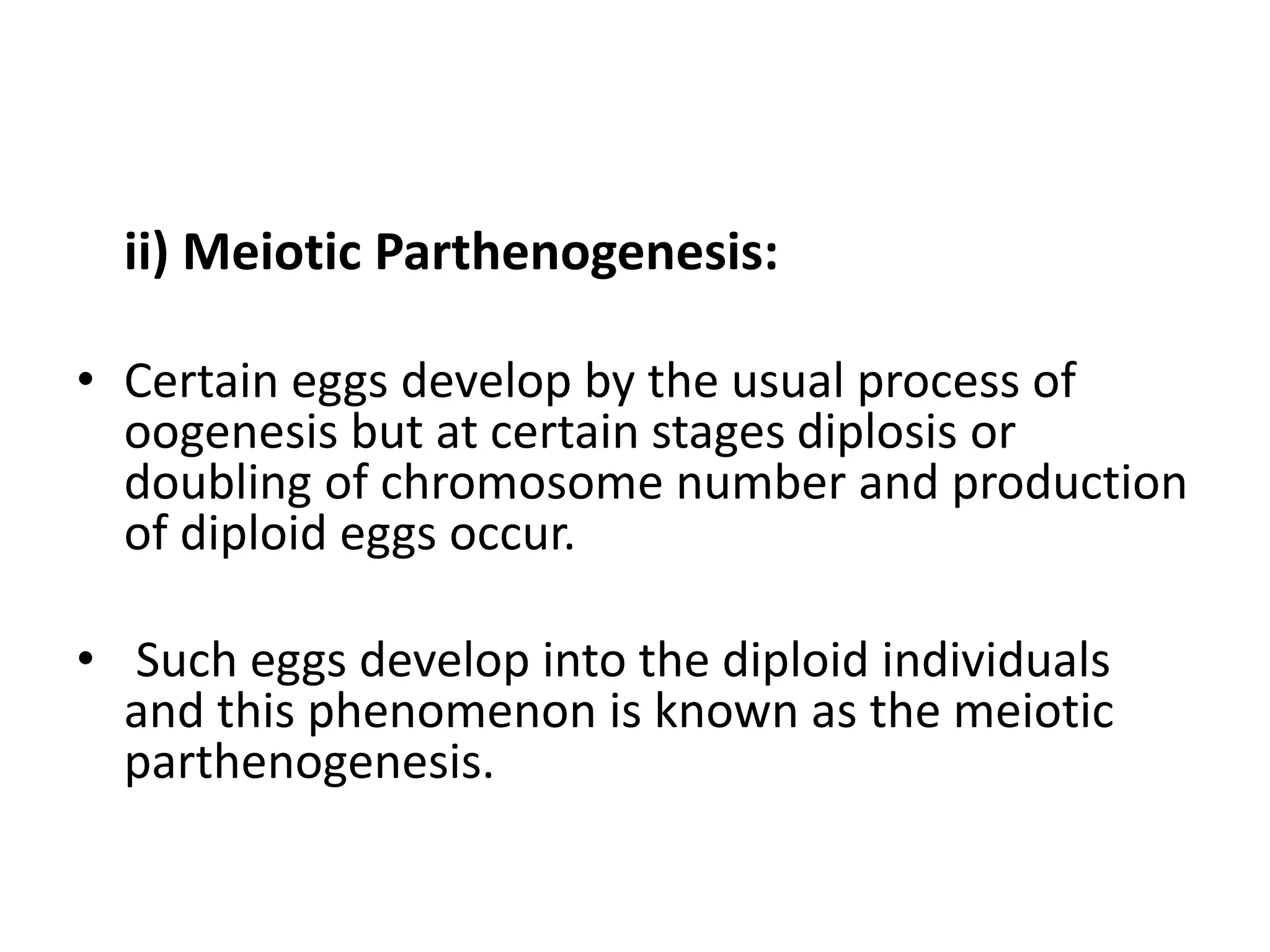 ii) Meiotic Parthenogenesis:

• Certain eggs develop by the usual process of oogenesis but at certain stages diplosis or doubling of chromosome number and production of diploid eggs occur.

• Such eggs develop into the diploid individuals and this phenomenon is known as the meiotic parthenogenesis.